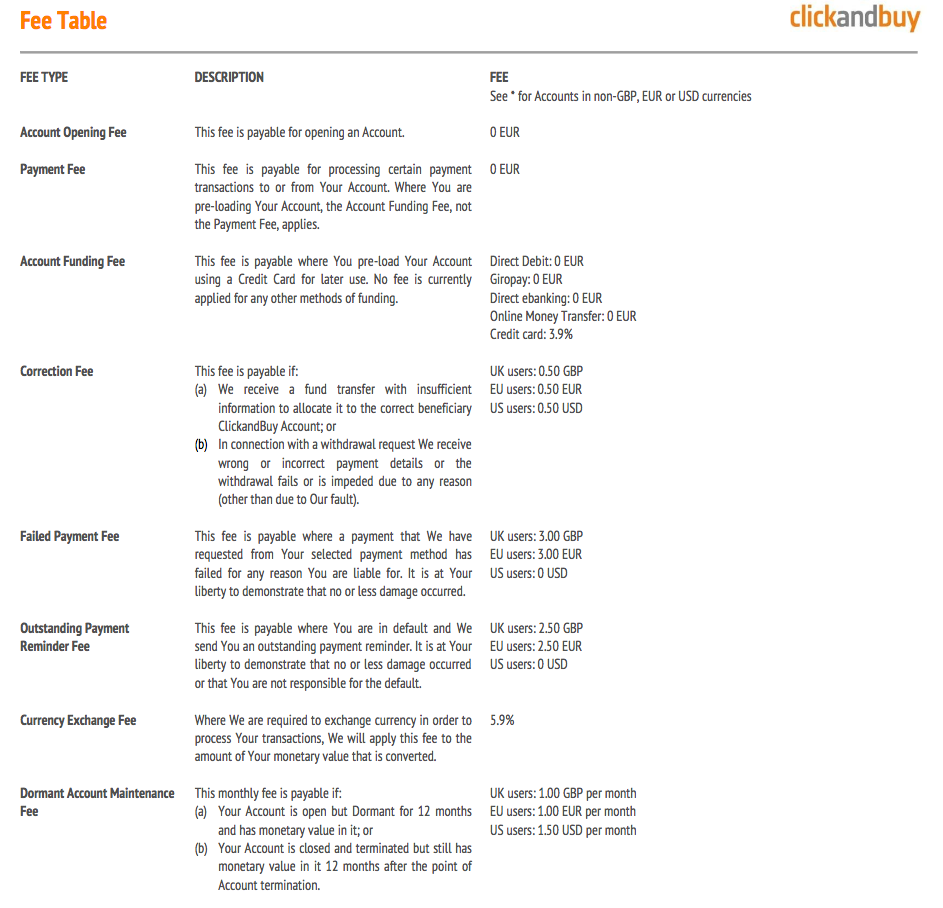 Fee Table

clickandbuy

| FEE TYPE | DESCRIPTION | FEE See * for Accounts in non-GBP, EUR or USD currencies |
|---|---|---|
| Account Opening Fee | This fee is payable for opening an Account. | 0 EUR |
| Payment Fee | This fee is payable for processing certain payment transactions to or from Your Account. Where You are pre-loading Your Account, the Account Funding Fee, not the Payment Fee, applies. | 0 EUR |
| Account Funding Fee | This fee is payable where You pre-load Your Account using a Credit Card for later use. No fee is currently applied for any other methods of funding. | Direct Debit: 0 EUR Giropay: 0 EUR Direct ebanking: 0 EUR Online Money Transfer: 0 EUR Credit card: 3.9% |
| Correction Fee | This fee is payable if: (a) We receive a fund transfer with insufficient information to allocate it to the correct beneficiary ClickandBuy Account; or (b) In connection with a withdrawal request We receive wrong or incorrect payment details or the withdrawal fails or is impeded due to any reason (other than due to Our fault). | UK users: 0.50 GBP EU users: 0.50 EUR US users: 0.50 USD |
| Failed Payment Fee | This fee is payable where a payment that We have requested from Your selected payment method has failed for any reason You are liable for. It is at Your liberty to demonstrate that no or less damage occurred. | UK users: 3.00 GBP EU users: 3.00 EUR US users: 0 USD |
| Outstanding Payment Reminder Fee | This fee is payable where You are in default and We send You an outstanding payment reminder. It is at Your liberty to demonstrate that no or less damage occurred or that You are not responsible for the default. | UK users: 2.50 GBP EU users: 2.50 EUR US users: 0 USD |
| Currency Exchange Fee | Where We are required to exchange currency in order to process Your transactions, We will apply this fee to the amount of Your monetary value that is converted. | 5.9% |
| Dormant Account Maintenance Fee | This monthly fee is payable if: (a) Your Account is open but Dormant for 12 months and has monetary value in it; or (b) Your Account is closed and terminated but still has monetary value in it 12 months after the point of Account termination. | UK users: 1.00 GBP per month EU users: 1.00 EUR per month US users: 1.50 USD per month |